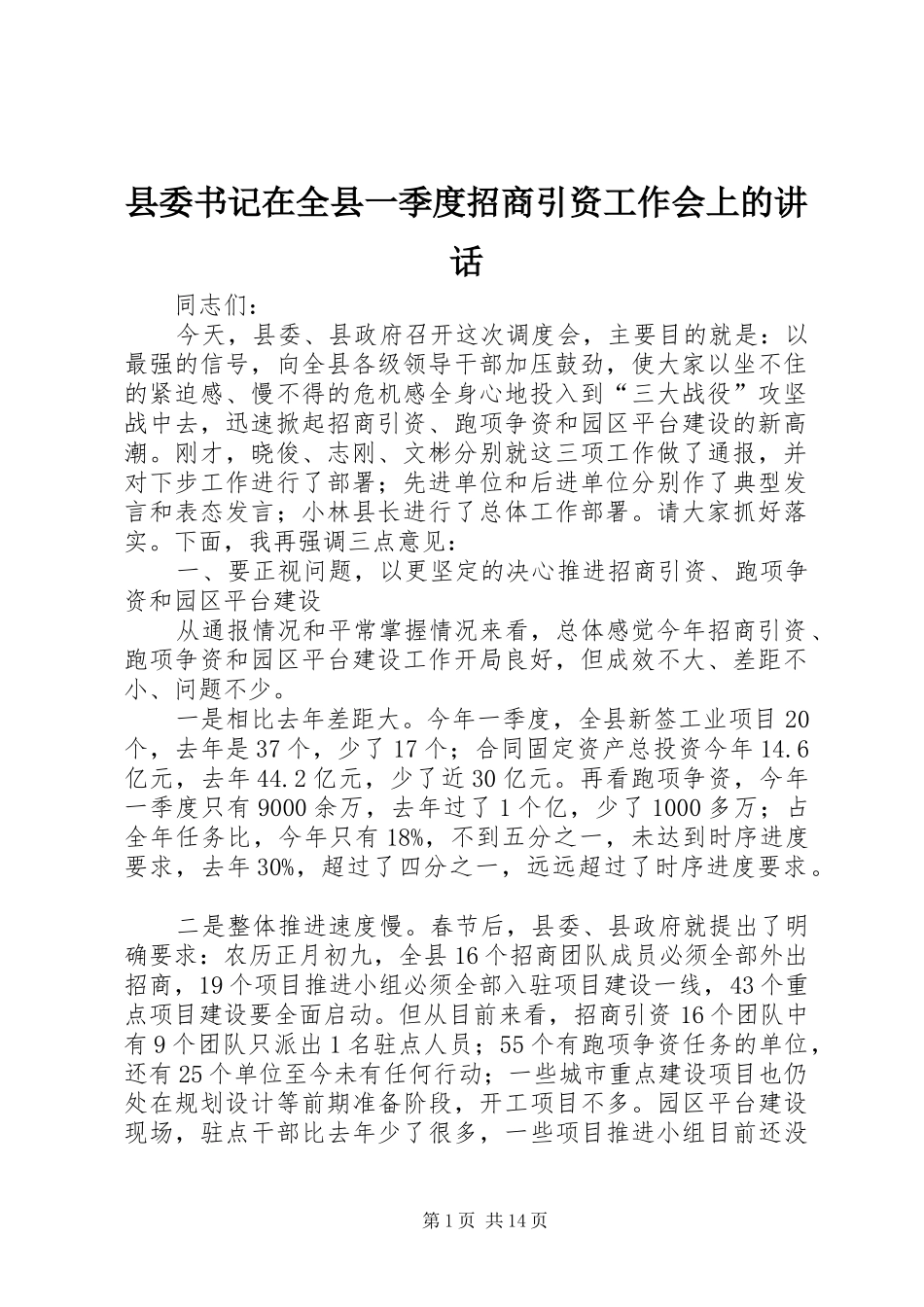 县委书记在全县一季度招商引资工作会上的讲话

同志们：

今天，县委、县政府召开这次调度会，主要目的就是：以最强的信号，向全县各级领导干部加压鼓劲，使大家以坐不住的紧迫感、慢不得的危机感全身心地投入到“三大战役”攻坚战中去，迅速掀起招商引资、跑项争资和园区平台建设的新高潮。刚才，晓俊、志刚、文彬分别就这三项工作做了通报，并对下步工作进行了部署；先进单位和后进单位分别作了典型发言和表态发言；小林县长进行了总体工作部署。请大家抓好落实。下面，我再强调三点意见：

一、要正视问题，以更坚定的决心推进招商引资、跑项争资和园区平台建设

从通报情况和平常掌握情况来看，总体感觉今年招商引资、跑项争资和园区平台建设工作开局良好，但成效不大、差距不小、问题不少。

一是相比去年差距大。今年一季度，全县新签工业项目20个，去年是37个，少了17个；合同固定资产总投资今年14.6亿元，去年44.2亿元，少了近30亿元。再看跑项争资，今年一季度只有9000余万，去年过了1个亿，少了1000多万；占全年任务比，今年只有18%，不到五分之一，未达到时序进度要求，去年30%，超过了四分之一，远远超过了时序进度要求。

二是整体推进速度慢。春节后，县委、县政府就提出了明确要求：农历正月初九，全县16个招商团队成员必须全部外出招商，19个项目推进小组必须全部入驻项目建设一线，43个重点项目建设要全面启动。但从目前来看，招商引资16个团队中有9个团队只派出1名驻点人员；55个有跑项争资任务的单位，还有25个单位至今未有任何行动；一些城市重点建设项目也仍处在规划设计等前期准备阶段，开工项目不多。园区平台建设现场，驻点干部比去年少了很多，一些项目推进小组目前还没

第1页 共14页